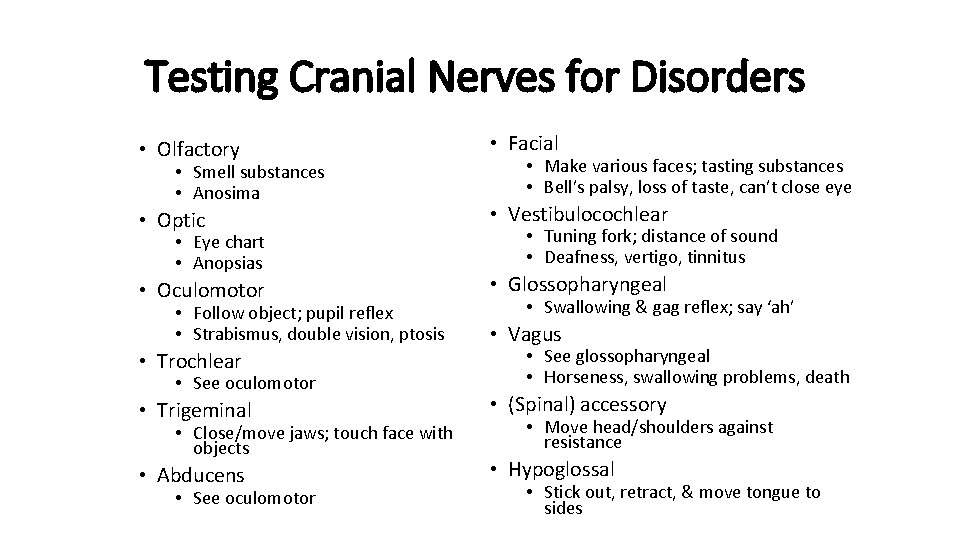 Testing Cranial Nerves for Disorders

• Olfactory
  • Smell substances
  • Anosima
• Optic
  • Eye chart
  • Anopsias
• Oculomotor
  • Follow object; pupil reflex
  • Strabismus, double vision, ptosis
• Trochlear
  • See oculomotor
• Trigeminal
  • Close/move jaws; touch face with objects
• Abducens
  • See oculomotor

• Facial
  • Make various faces; tasting substances
  • Bell's palsy, loss of taste, can't close eye
• Vestibulocochlear
  • Tuning fork; distance of sound
  • Deafness, vertigo, tinnitus
• Glossopharyngeal
  • Swallowing & gag reflex; say 'ah'
• Vagus
  • See glossopharyngeal
  • Horseness, swallowing problems, death
• (Spinal) accessory
  • Move head/shoulders against resistance
• Hypoglossal
  • Stick out, retract, & move tongue to sides